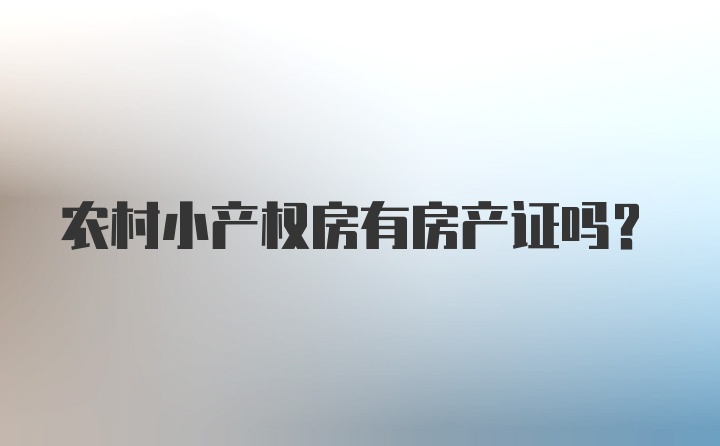 农村小产权房有房产证吗？